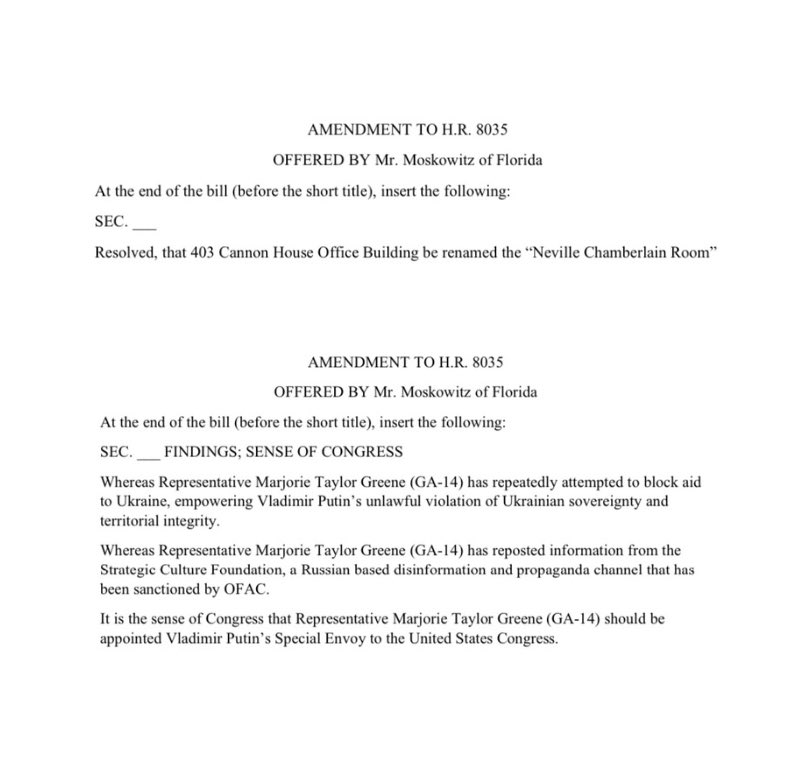 AMENDMENT TO H.R. 8035

OFFERED BY Mr. Moskowitz of Florida

At the end of the bill (before the short title), insert the following:

SEC. ___

Resolved, that 403 Cannon House Office Building be renamed the "Neville Chamberlain Room"

AMENDMENT TO H.R. 8035

OFFERED BY Mr. Moskowitz of Florida

At the end of the bill (before the short title), insert the following:

SEC. ___ FINDINGS; SENSE OF CONGRESS

Whereas Representative Marjorie Taylor Greene (GA-14) has repeatedly attempted to block aid to Ukraine, empowering Vladimir Putin's unlawful violation of Ukrainian sovereignty and territorial integrity.

Whereas Representative Marjorie Taylor Greene (GA-14) has reposted information from the Strategic Culture Foundation, a Russian based disinformation and propaganda channel that has been sanctioned by OFAC.

It is the sense of Congress that Representative Marjorie Taylor Greene (GA-14) should be appointed Vladimir Putin's Special Envoy to the United States Congress.